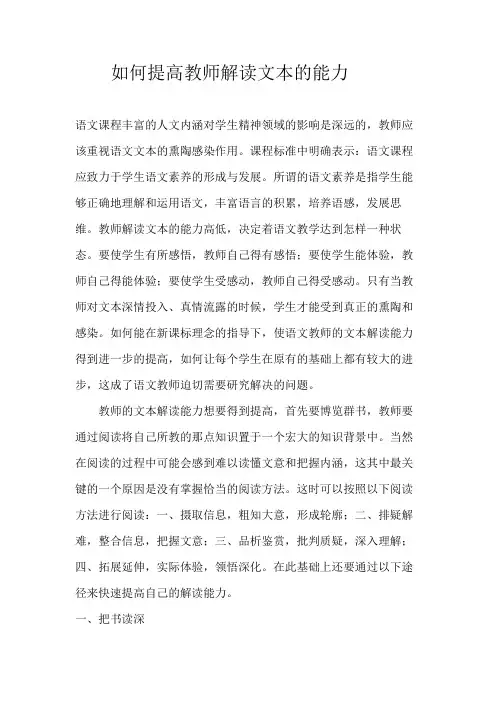 如何提高教师解读文本的能力

语文课程丰富的人文内涵对学生精神领域的影响是深远的，教师应该重视语文文本的熏陶感染作用。课程标准中明确表示：语文课程应致力于学生语文素养的形成与发展。所谓的语文素养是指学生能够正确地理解和运用语文，丰富语言的积累，培养语感，发展思维。教师解读文本的能力高低，决定着语文教学达到怎样一种状态。要使学生有所感悟，教师自己得有感悟；要使学生能体验，教师自己得能体验；要使学生受感动，教师自己得受感动。只有当教师对文本深情投入、真情流露的时候，学生才能受到真正的熏陶和感染。如何能在新课标理念的指导下，使语文教师的文本解读能力得到进一步的提高，如何让每个学生在原有的基础上都有较大的进步，这成了语文教师迫切需要研究解决的问题。

教师的文本解读能力想要得到提高，首先要博览群书，教师要通过阅读将自己所教的那点知识置于一个宏大的知识背景中。当然在阅读的过程中可能会感到难以读懂文意和把握内涵，这其中最关键的一个原因是没有掌握恰当的阅读方法。这时可以按照以下阅读方法进行阅读：一、摄取信息，粗知大意，形成轮廓；二、排疑解难，整合信息，把握文意；三、品析鉴赏，批判质疑，深入理解；四、拓展延伸，实际体验，领悟深化。在此基础上还要通过以下途径来快速提高自己的解读能力。

一、把书读深